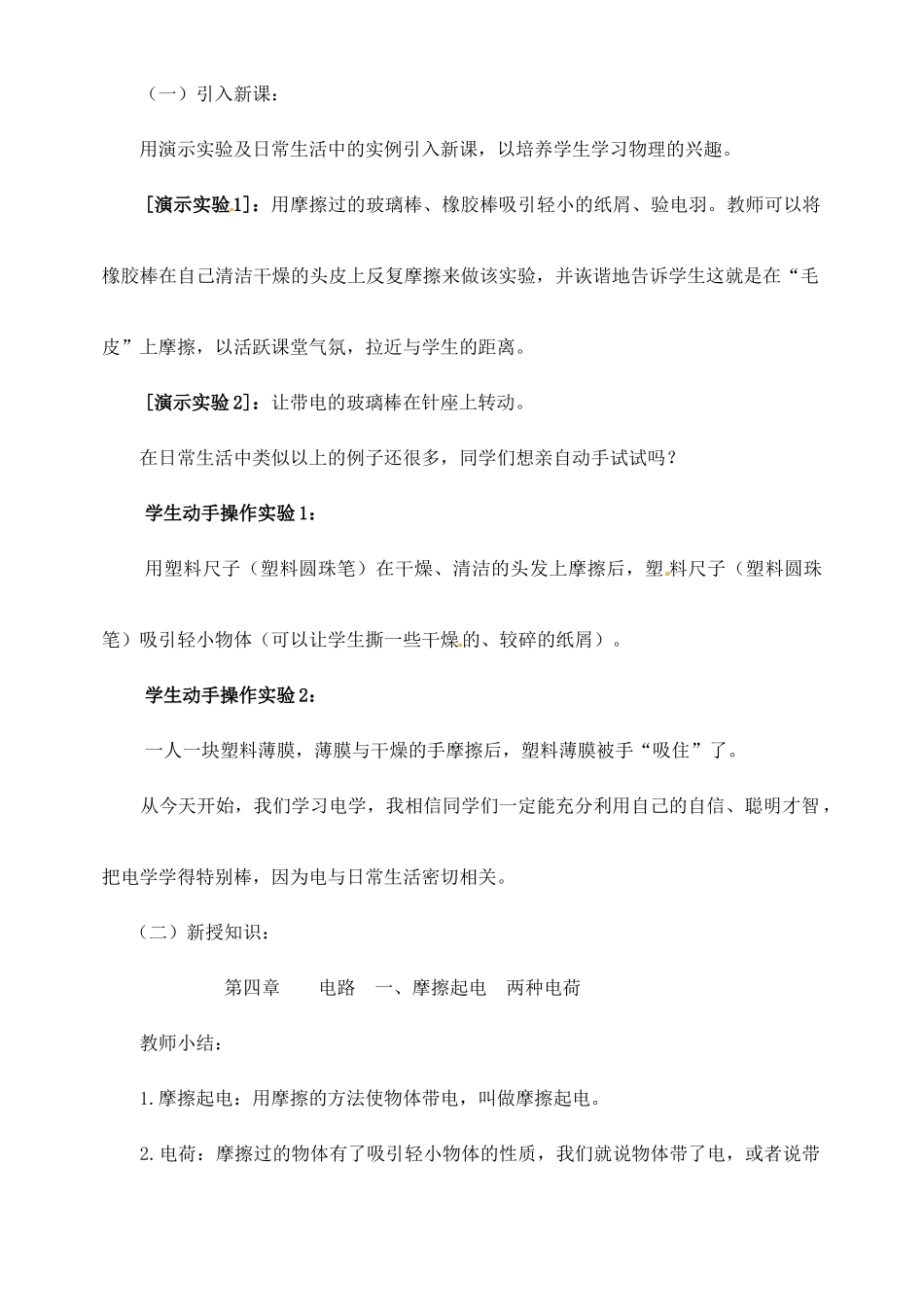 （一）引入新课：

用演示实验及日常生活中的实例引入新课，以培养学生学习物理的兴趣。

[演示实验1]：用摩擦过的玻璃棒、橡胶棒吸引轻小的纸屑、验电羽。教师可以将橡胶棒在自己清洁干燥的头皮上反复摩擦来做该实验，并诙谐地告诉学生这就是在“毛皮”上摩擦，以活跃课堂气氛，拉近与学生的距离。

[演示实验2]：让带电的玻璃棒在针座上转动。

在日常生活中类似以上的例子还很多，同学们想亲自动手试试吗？

学生动手操作实验1：

用塑料尺子（塑料圆珠笔）在干燥、清洁的头发上摩擦后，塑料尺子（塑料圆珠笔）吸引轻小物体（可以让学生撕一些干燥的、较碎的纸屑）。

学生动手操作实验2：

一人一块塑料薄膜，薄膜与干燥的手摩擦后，塑料薄膜被手“吸住”了。

从今天开始，我们学习电学，我相信同学们一定能充分利用自己的自信、聪明才智，把电学学得特别棒，因为电与日常生活密切相关。

（二）新授知识：

第四章　电路　一、摩擦起电　两种电荷

教师小结：

1.摩擦起电：用摩擦的方法使物体带电，叫做摩擦起电。

2.电荷：摩擦过的物体有了吸引轻小物体的性质，我们就说物体带了电，或者说带